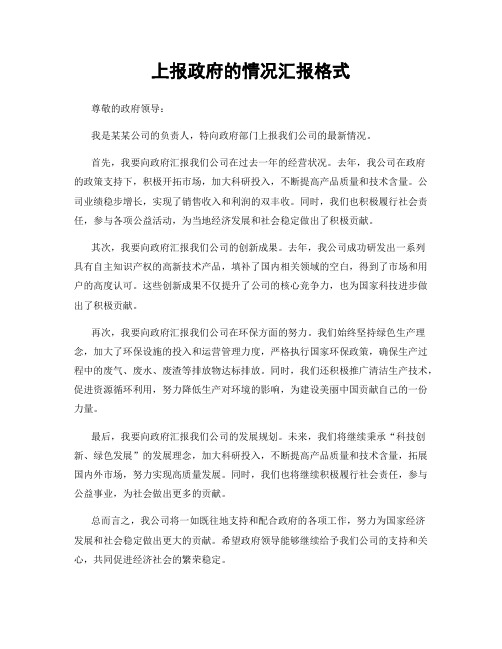 上报政府的情况汇报格式

尊敬的政府领导：

我是某某公司的负责人，特向政府部门上报我们公司的最新情况。

首先，我要向政府汇报我们公司在过去一年的经营状况。去年，我公司在政府的政策支持下，积极开拓市场，加大科研投入，不断提高产品质量和技术含量。公司业绩稳步增长，实现了销售收入和利润的双丰收。同时，我们也积极履行社会责任，参与各项公益活动，为当地经济发展和社会稳定做出了积极贡献。

其次，我要向政府汇报我们公司的创新成果。去年，我公司成功研发出一系列具有自主知识产权的高新技术产品，填补了国内相关领域的空白，得到了市场和用户的高度认可。这些创新成果不仅提升了公司的核心竞争力，也为国家科技进步做出了积极贡献。

再次，我要向政府汇报我们公司在环保方面的努力。我们始终坚持绿色生产理念，加大了环保设施的投入和运营管理力度，严格执行国家环保政策，确保生产过程中的废气、废水、废渣等排放物达标排放。同时，我们还积极推广清洁生产技术，促进资源循环利用，努力降低生产对环境的影响，为建设美丽中国贡献自己的一份力量。

最后，我要向政府汇报我们公司的发展规划。未来，我们将继续秉承“科技创新、绿色发展”的发展理念，加大科研投入，不断提高产品质量和技术含量，拓展国内外市场，努力实现高质量发展。同时，我们也将继续积极履行社会责任，参与公益事业，为社会做出更多的贡献。

总而言之，我公司将一如既往地支持和配合政府的各项工作，努力为国家经济发展和社会稳定做出更大的贡献。希望政府领导能够继续给予我们公司的支持和关心，共同促进经济社会的繁荣稳定。